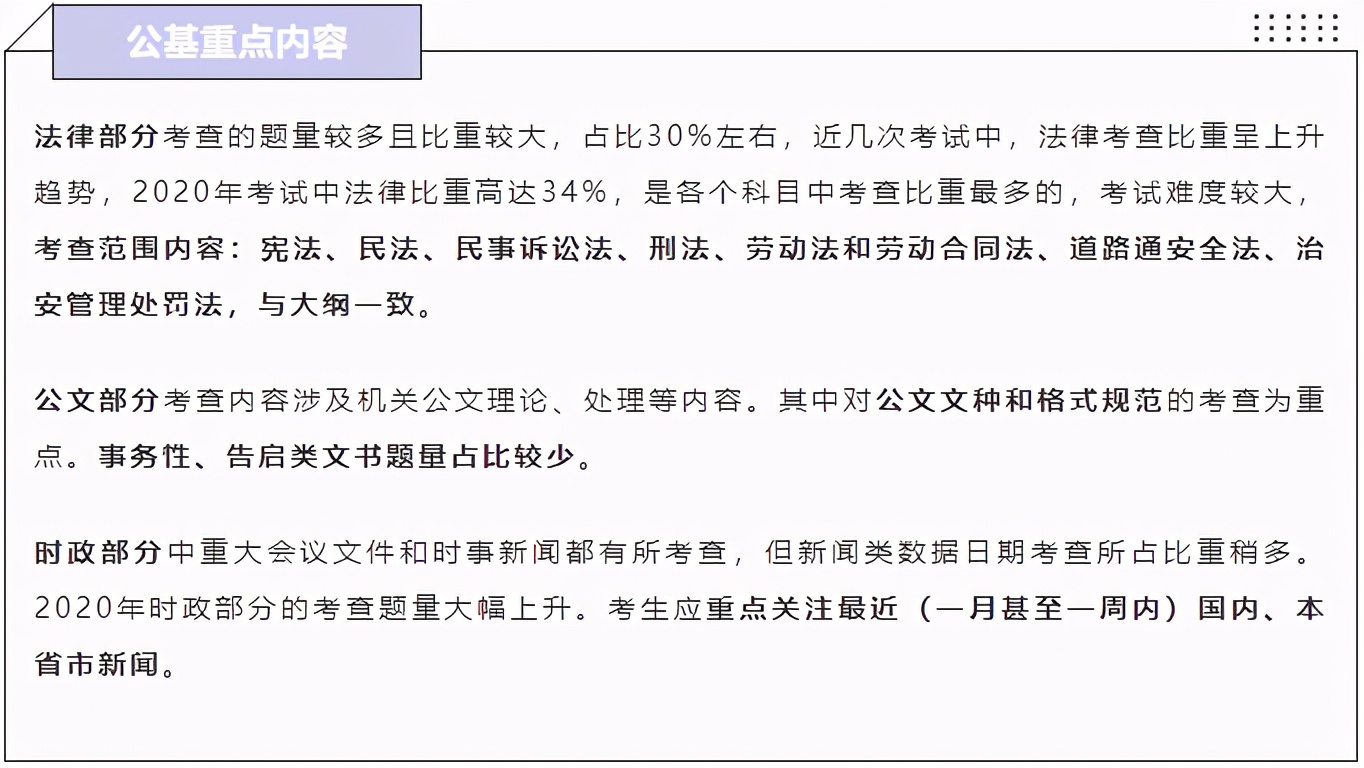 公基重点内容

法律部分考查的题量较多且比重较大，占比30%左右，近几次考试中，法律考查比重呈上升趋势，2020年考试中法律比重高达34%，是各个科目中考查比重最多的，考试难度较大，考查范围内容：宪法、民法、民事诉讼法、刑法、劳动法和劳动合同法、道路通安全法、治安管理处罚法，与大纲一致。

公文部分考查内容涉及机关公文理论、处理等内容。其中对公文文种和格式规范的考查为重点。事务性、告启类文书题量占比较少。

时政部分中重大会议文件和时事新闻都有所考查，但新闻类数据日期考查所占比重稍多。2020年时政部分的考查题量大幅上升。考生应重点关注最近（一月甚至一周内）国内、本省市新闻。